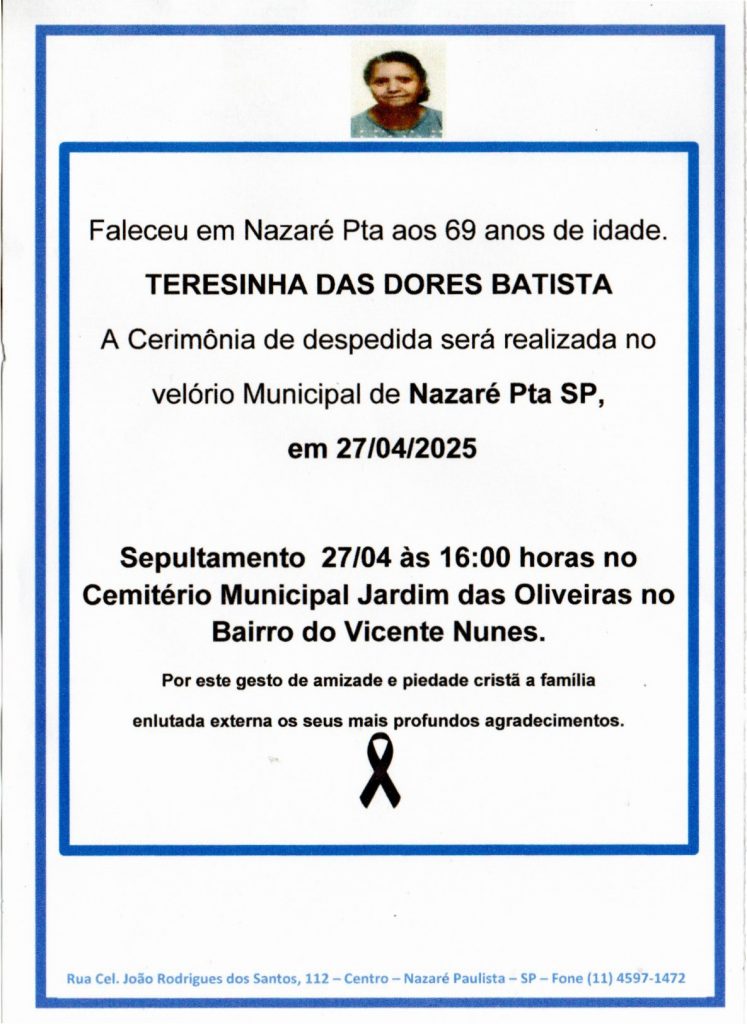 Faleceu em Nazaré Pta aos 69 anos de idade.

TERESINHA DAS DORES BATISTA

A Cerimônia de despedida será realizada no velório Municipal de Nazaré Pta SP, em 27/04/2025

Sepultamento 27/04 às 16:00 horas no Cemitério Municipal Jardim das Oliveiras no Bairro do Vicente Nunes.

Por este gesto de amizade e piedade cristã a família enlutada externa os seus mais profundos agradecimentos.

Rua Cel. João Rodrigues dos Santos, 112 – Centro – Nazaré Paulista – SP – Fone (11) 4597-1472